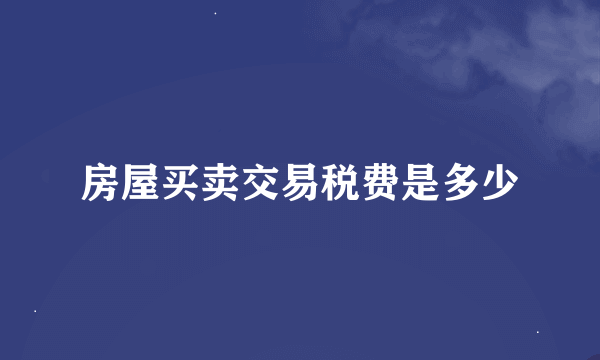 房屋买卖交易税费是多少